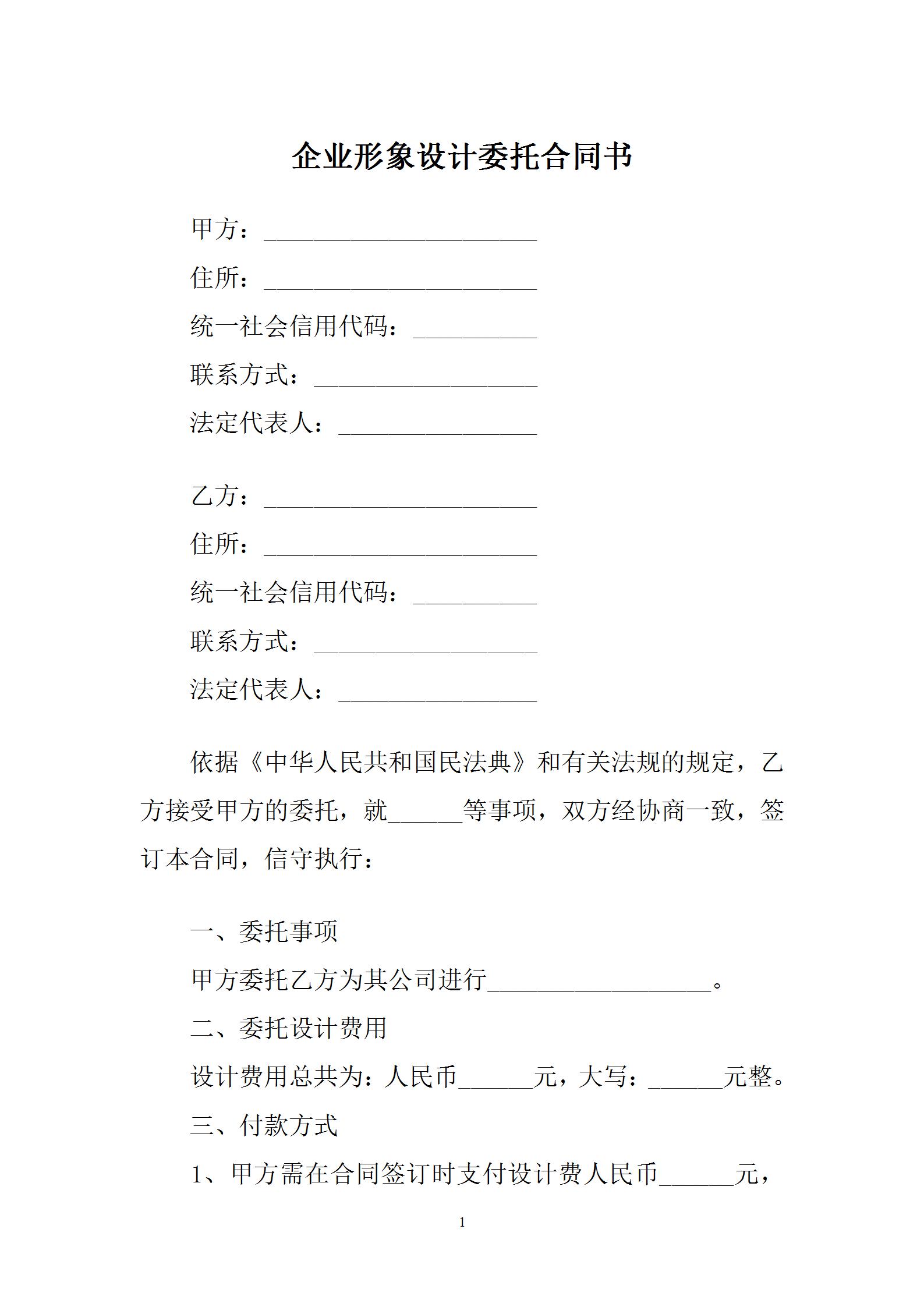 企业形象设计委托合同书

甲方：______________________

住所：______________________

统一社会信用代码：__________

联系方式：__________________

法定代表人：________________

乙方：______________________

住所：______________________

统一社会信用代码：__________

联系方式：__________________

法定代表人：________________

依据《中华人民共和国民法典》和有关法规的规定，乙方接受甲方的委托，就______等事项，双方经协商一致，签订本合同，信守执行：

一、委托事项

甲方委托乙方为其公司进行__________________。

二、委托设计费用

设计费用总共为：人民币______元，大写：______元整。

三、付款方式

1、甲方需在合同签订时支付设计费人民币______元，

1